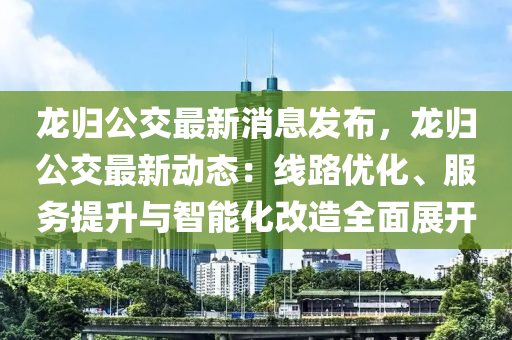 龙归公交最新消息发布，龙归公交最新动态：线路优化、服务提升与智能化改造全面展开